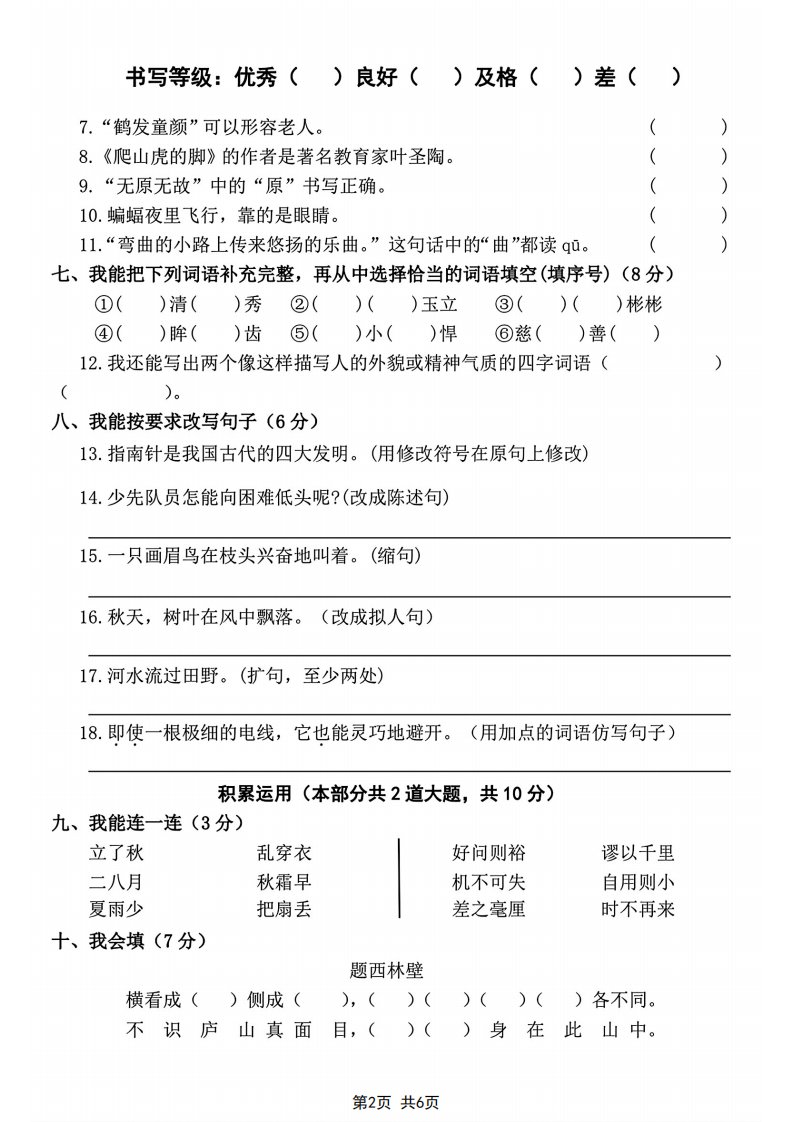 书写等级：优秀（ ）良好（ ）及格（ ）差（ ）

7.“鹤发童颜”可以形容老人。（ ）

8.《爬山虎的脚》的作者是著名教育家叶圣陶。（ ）

9.“无原无故”中的“原”书写正确。（ ）

10.蝙蝠夜里飞行，靠的是眼睛。（ ）

11.“弯曲的小路上传来悠扬的乐曲。”这句话中的“曲”都读 qū。（ ）

七、我能把下列词语补充完整，再从中选择恰当的词语填空(填序号)（8 分）

①（ ）清（ ）秀 ②（ ）（ ）玉立 ③（ ）（ ）彬彬

④（ ）眸（ ）齿 ⑤（ ）小（ ）悍 ⑥慈（ ）善（ ）

12.我还能写出两个像这样描写人的外貌或精神气质的四字词语（ ）（ ）。

八、我能按要求改写句子（6 分）

13.指南针是我国古代的四大发明。(用修改符号在原句上修改)

14.少先队员怎能向困难低头呢?(改成陈述句)

15.一只画眉鸟在枝头兴奋地叫着。(缩句)

16.秋天，树叶在风中飘落。（改成拟人句）

17.河水流过田野。(扩句，至少两处)

18.即使一根极细的电线，它也能灵巧地避开。（用加点的词语仿写句子）

积累运用（本部分共 2 道大题，共 10 分）

九、我能连一连（3 分）

立了秋　乱穿衣
二八月　秋霜早
夏雨少　把扇丢

好问则裕　谬以千里
机不可失　自用则小
差之毫厘　时不再来

十、我会填（7 分）

题西林壁

横看成（ ）侧成（ ），（ ）（ ）（ ）（ ）各不同。

不识庐山真面目，（ ）（ ）身在此山中。

第2页 共6页